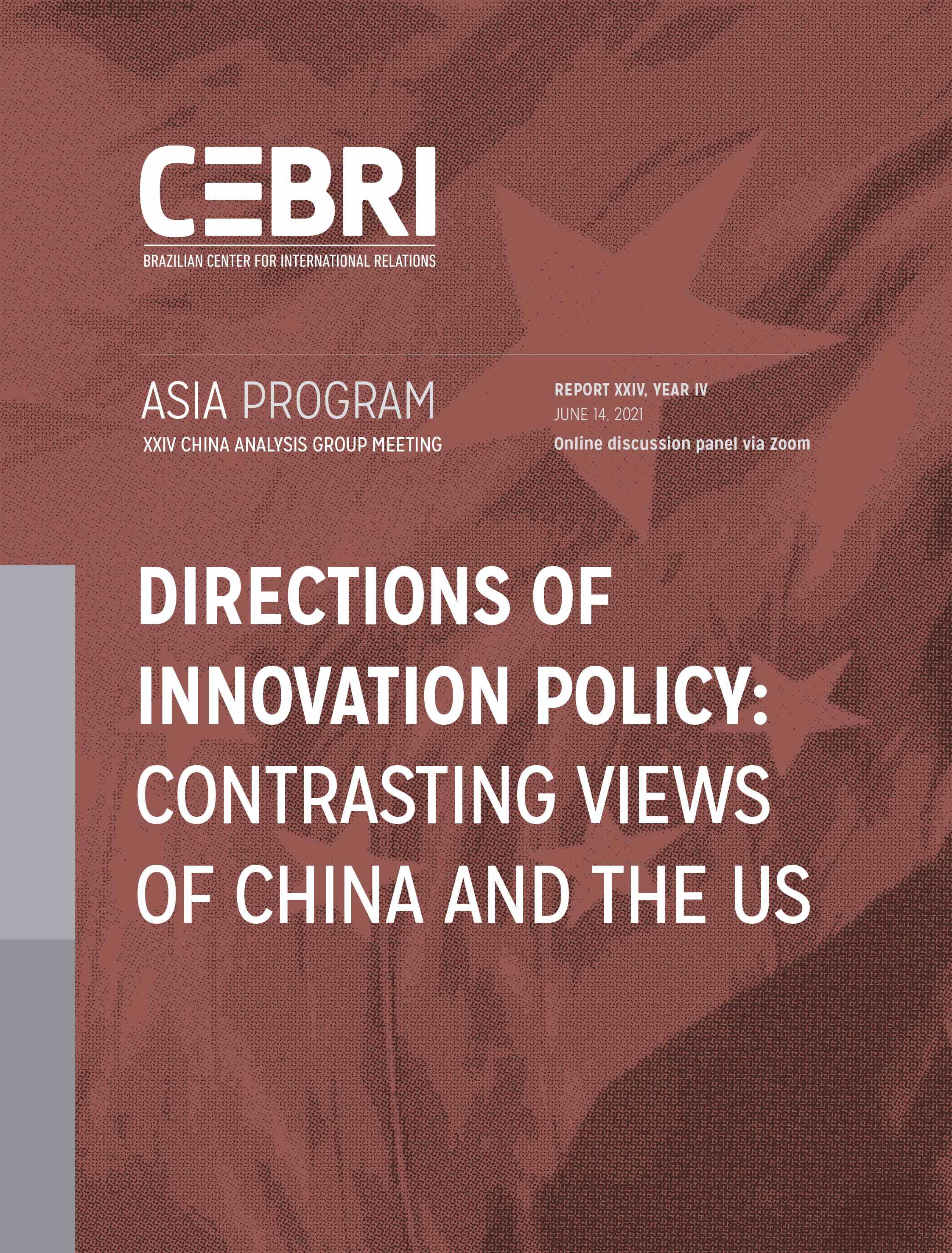 CEBRI
BRAZILIAN CENTER FOR INTERNATIONAL RELATIONS

ASIA PROGRAM
XXIV CHINA ANALYSIS GROUP MEETING

REPORT XXIV, YEAR IV
JUNE 14, 2021
Online discussion panel via Zoom

DIRECTIONS OF INNOVATION POLICY: CONTRASTING VIEWS OF CHINA AND THE US